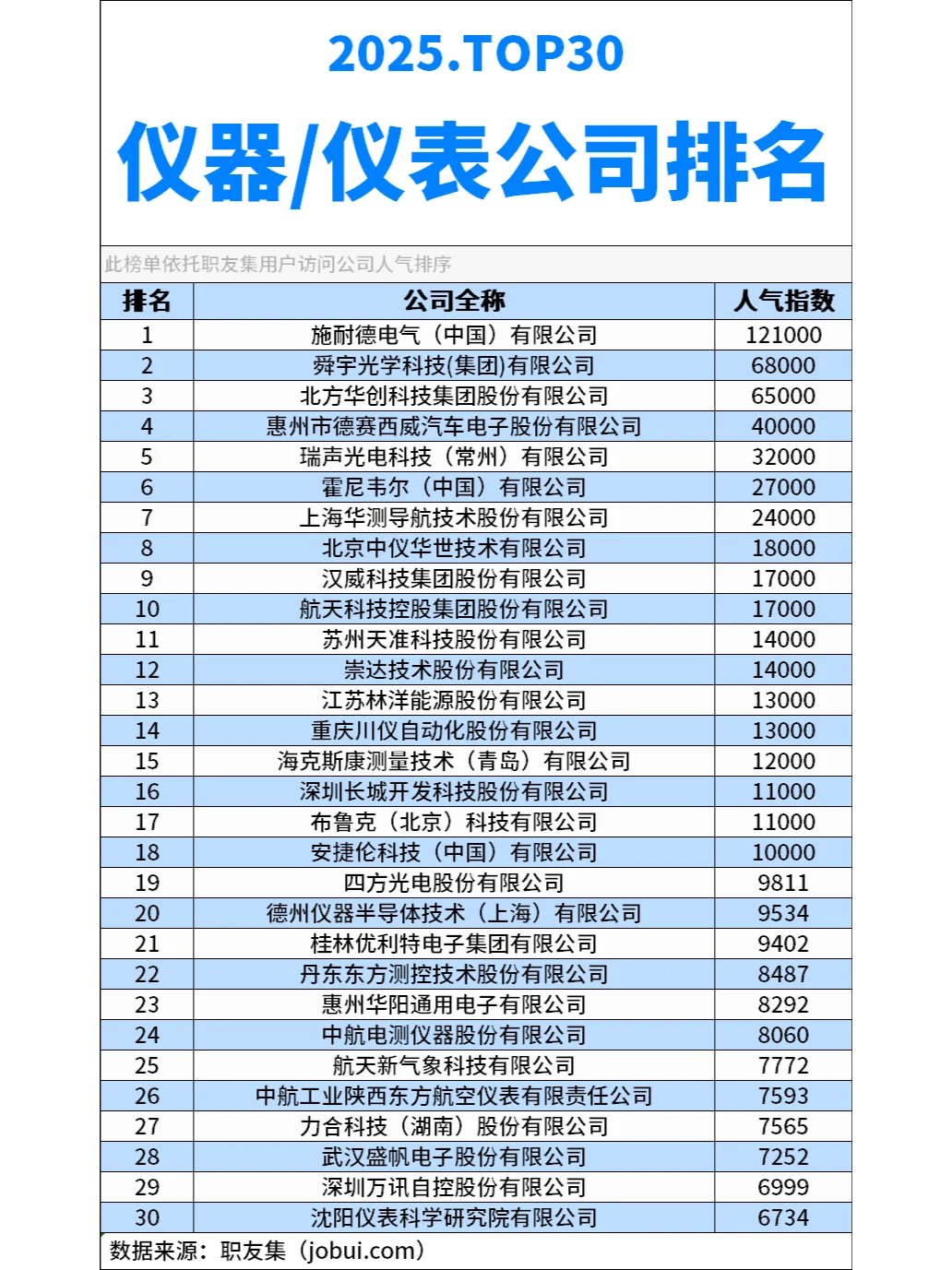 2025.TOP30

仪器/仪表公司排名

此榜单依托职友集用户访问公司人气排序

| 排名 | 公司全称 | 人气指数 |
|---|---|---|
| 1 | 施耐德电气（中国）有限公司 | 121000 |
| 2 | 舜宇光学科技(集团)有限公司 | 68000 |
| 3 | 北方华创科技集团股份有限公司 | 65000 |
| 4 | 惠州市德赛西威汽车电子股份有限公司 | 40000 |
| 5 | 瑞声光电科技（常州）有限公司 | 32000 |
| 6 | 霍尼韦尔（中国）有限公司 | 27000 |
| 7 | 上海华测导航技术股份有限公司 | 24000 |
| 8 | 北京中仪华世技术有限公司 | 18000 |
| 9 | 汉威科技集团股份有限公司 | 17000 |
| 10 | 航天科技控股集团股份有限公司 | 17000 |
| 11 | 苏州天准科技股份有限公司 | 14000 |
| 12 | 崇达技术股份有限公司 | 14000 |
| 13 | 江苏林洋能源股份有限公司 | 13000 |
| 14 | 重庆川仪自动化股份有限公司 | 13000 |
| 15 | 海克斯康测量技术（青岛）有限公司 | 12000 |
| 16 | 深圳长城开发科技股份有限公司 | 11000 |
| 17 | 布鲁克（北京）科技有限公司 | 11000 |
| 18 | 安捷伦科技（中国）有限公司 | 10000 |
| 19 | 四方光电股份有限公司 | 9811 |
| 20 | 德州仪器半导体技术（上海）有限公司 | 9534 |
| 21 | 桂林优利特电子集团有限公司 | 9402 |
| 22 | 丹东东方测控技术股份有限公司 | 8487 |
| 23 | 惠州华阳通用电子有限公司 | 8292 |
| 24 | 中航电测仪器股份有限公司 | 8060 |
| 25 | 航天新气象科技有限公司 | 7772 |
| 26 | 中航工业陕西东方航空仪表有限责任公司 | 7593 |
| 27 | 力合科技（湖南）股份有限公司 | 7565 |
| 28 | 武汉盛帆电子股份有限公司 | 7252 |
| 29 | 深圳万讯自控股份有限公司 | 6999 |
| 30 | 沈阳仪表科学研究院有限公司 | 6734 |

数据来源：职友集（jobui.com）